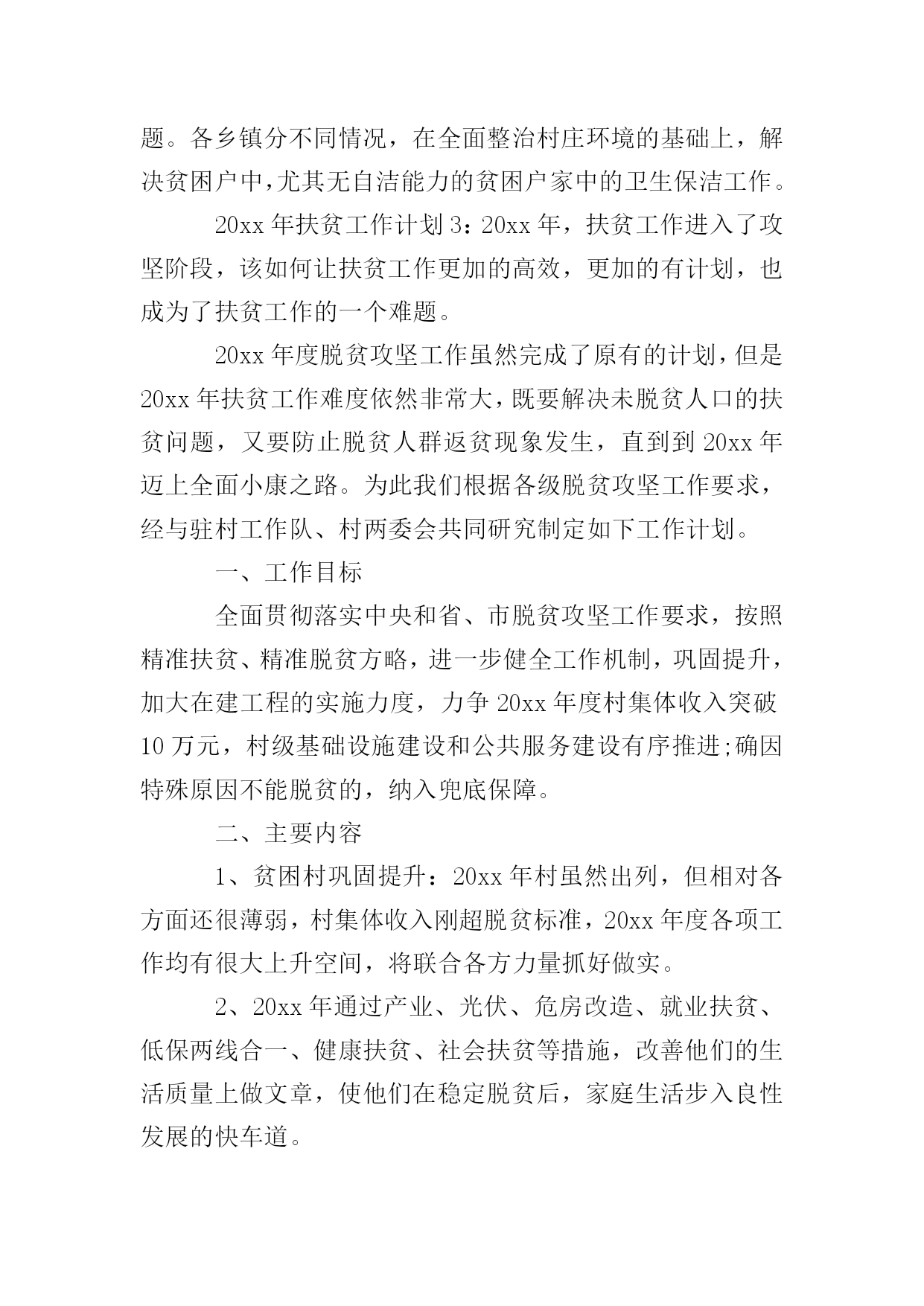 题。各乡镇分不同情况，在全面整治村庄环境的基础上，解决贫困户中，尤其无自洁能力的贫困户家中的卫生保洁工作。

20xx 年扶贫工作计划 3：20xx 年，扶贫工作进入了攻坚阶段，该如何让扶贫工作更加的高效，更加的有计划，也成为了扶贫工作的一个难题。

20xx 年度脱贫攻坚工作虽然完成了原有的计划，但是 20xx 年扶贫工作难度依然非常大，既要解决未脱贫人口的扶贫问题，又要防止脱贫人群返贫现象发生，直到到 20xx 年迈上全面小康之路。为此我们根据各级脱贫攻坚工作要求，经与驻村工作队、村两委会共同研究制定如下工作计划。

一、工作目标

全面贯彻落实中央和省、市脱贫攻坚工作要求，按照精准扶贫、精准脱贫方略，进一步健全工作机制，巩固提升，加大在建工程的实施力度，力争 20xx 年度村集体收入突破 10 万元，村级基础设施建设和公共服务建设有序推进;确因特殊原因不能脱贫的，纳入兜底保障。

二、主要内容

1、贫困村巩固提升：20xx 年村虽然出列，但相对各方面还很薄弱，村集体收入刚超脱贫标准，20xx 年度各项工作均有很大上升空间，将联合各方力量抓好做实。

2、20xx 年通过产业、光伏、危房改造、就业扶贫、低保两线合一、健康扶贫、社会扶贫等措施，改善他们的生活质量上做文章，使他们在稳定脱贫后，家庭生活步入良性发展的快车道。